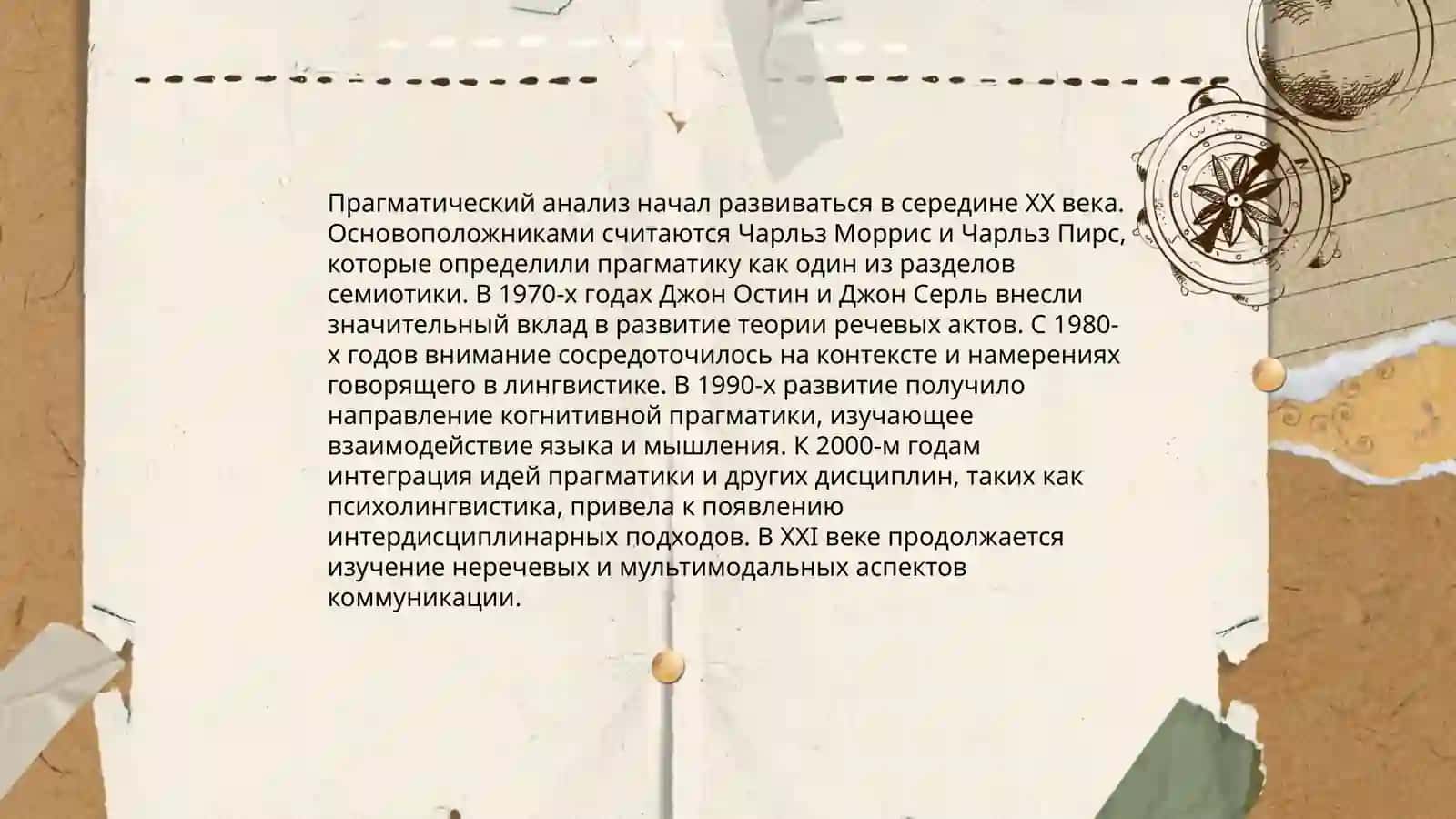 Прагматический анализ начал развиваться в середине XX века. Основоположниками считаются Чарльз Моррис и Чарльз Пирс, которые определили прагматику как один из разделов семиотики. В 1970-х годах Джон Остин и Джон Серль внесли значительный вклад в развитие теории речевых актов. С 1980-х годов внимание сосредоточилось на контексте и намерениях говорящего в лингвистике. В 1990-х развитие получило направление когнитивной прагматики, изучающее взаимодействие языка и мышления. К 2000-м годам интеграция идей прагматики и других дисциплин, таких как психолингвистика, привела к появлению интердисциплинарных подходов. В XXI веке продолжается изучение неречевых и мультимодальных аспектов коммуникации.